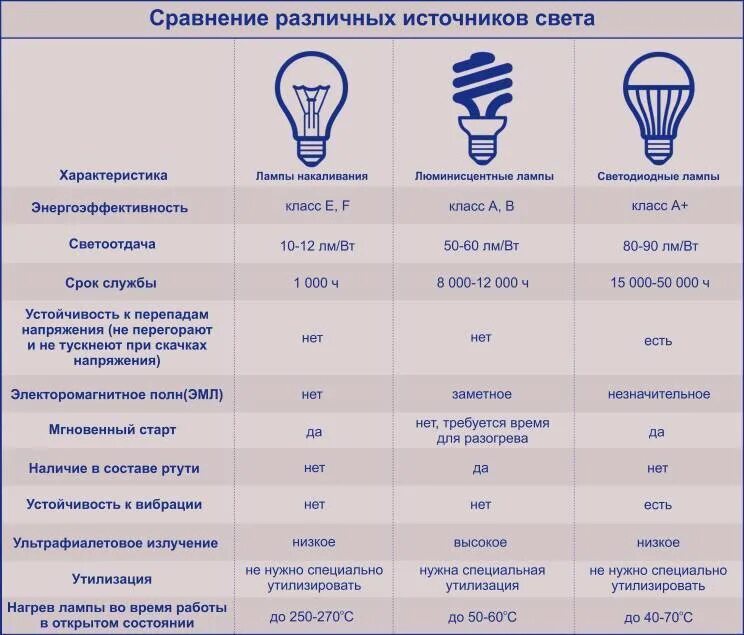 Сравнение различных источников света

| Характеристика | Лампы накаливания | Люминисцентные лампы | Светодиодные лампы |
|---|---|---|---|
| Энергоэффективность | класс E, F | класс A, B | класс A+ |
| Светоотдача | 10-12 лм/Вт | 50-60 лм/Вт | 80-90 лм/Вт |
| Срок службы | 1 000 ч | 8 000-12 000 ч | 15 000-50 000 ч |
| Устойчивость к перепадам напряжения (не перегорают и не тускнеют при скачках напряжения) | нет | нет | есть |
| Электоромагнитное полн(ЭМЛ) | нет | заметное | незначительное |
| Мгновенный старт | да | нет, требуется время для разогрева | да |
| Наличие в составе ртути | нет | да | нет |
| Устойчивость к вибрации | нет | нет | есть |
| Ультрафиалетовое излучение | низкое | высокое | низкое |
| Утилизация | не нужно специально утилизировать | нужна специальная утилизация | не нужно специально утилизировать |
| Нагрев лампы во время работы в открытом состоянии | до 250-270°C | до 50-60°C | до 40-70°C |